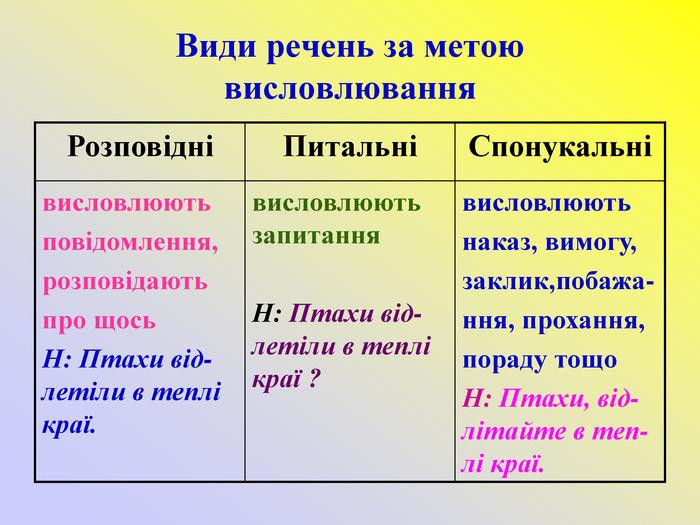 Види речень за метою висловлювання

| Розповідні | Питальні | Спонукальні |
|---|---|---|
| висловлюють повідомлення, розповідають про щось Н: Птахи відлетіли в теплі краї. | висловлюють запитання Н: Птахи відлетіли в теплі краї ? | висловлюють наказ, вимогу, заклик,побажання, прохання, пораду тощо Н: Птахи, відлітайте в теплі краї. |